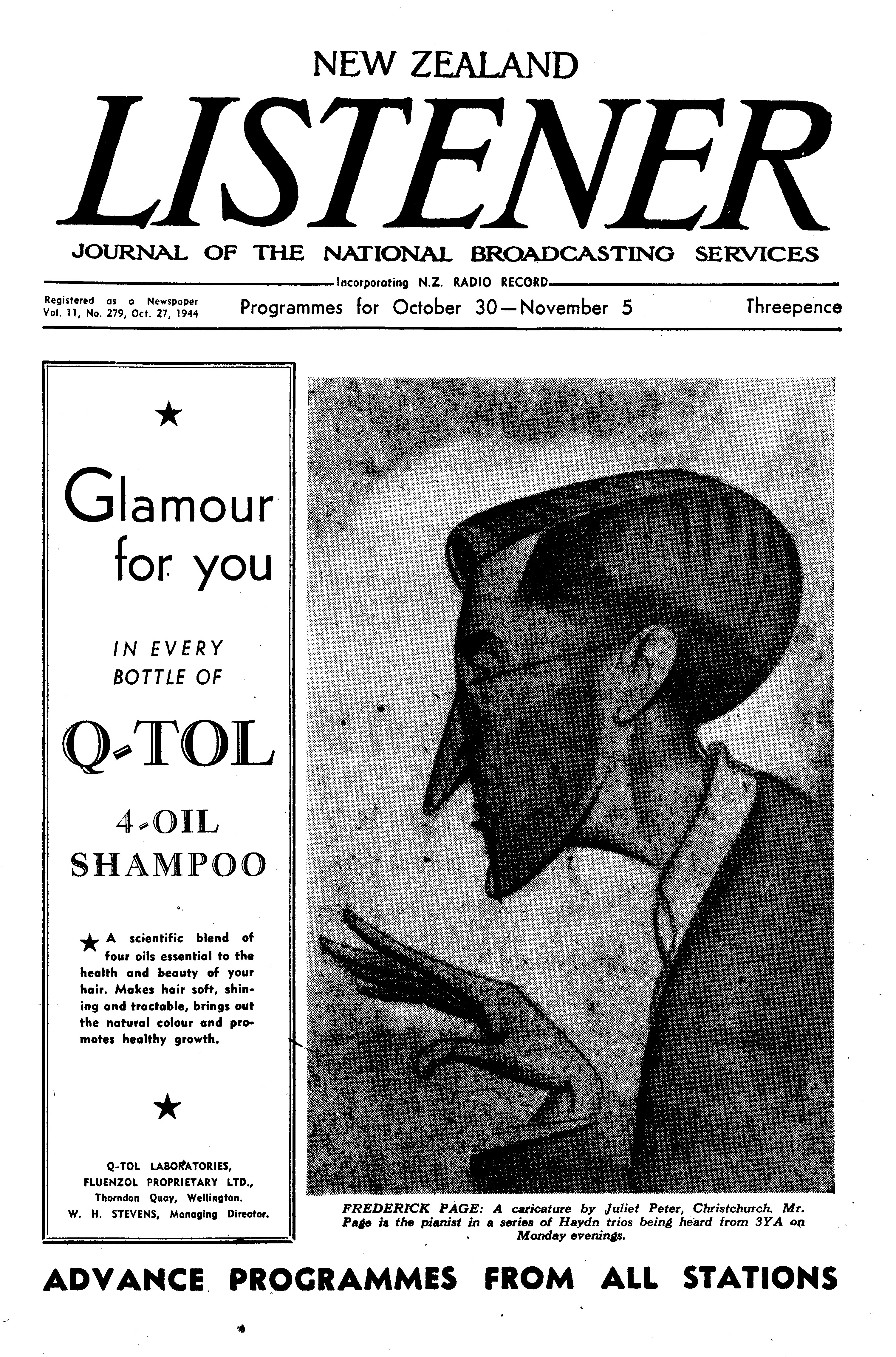 NEW ZEALAND

LISTENER

JOURNAL OF THE NATIONAL BROADCASTING SERVICES

Incorporating N.Z. RADIO RECORD

Registered as a Newspaper
Vol. 11, No. 279, Oct. 27, 1944

Programmes for October 30—November 5

Threepence

★

Glamour for you

IN EVERY BOTTLE OF

Q-TOL

4-OIL SHAMPOO

★ A scientific blend of four oils essential to the health and beauty of your hair. Makes hair soft, shining and tractable, brings out the natural colour and promotes healthy growth.

★

Q-TOL LABORATORIES,
FLUENZOL PROPRIETARY LTD.,
Thorndon Quay, Wellington.
W. H. STEVENS, Managing Director.

FREDERICK PAGE: A caricature by Juliet Peter, Christchurch. Mr. Page is the pianist in a series of Haydn trios being heard from 3YA on Monday evenings.

ADVANCE PROGRAMMES FROM ALL STATIONS